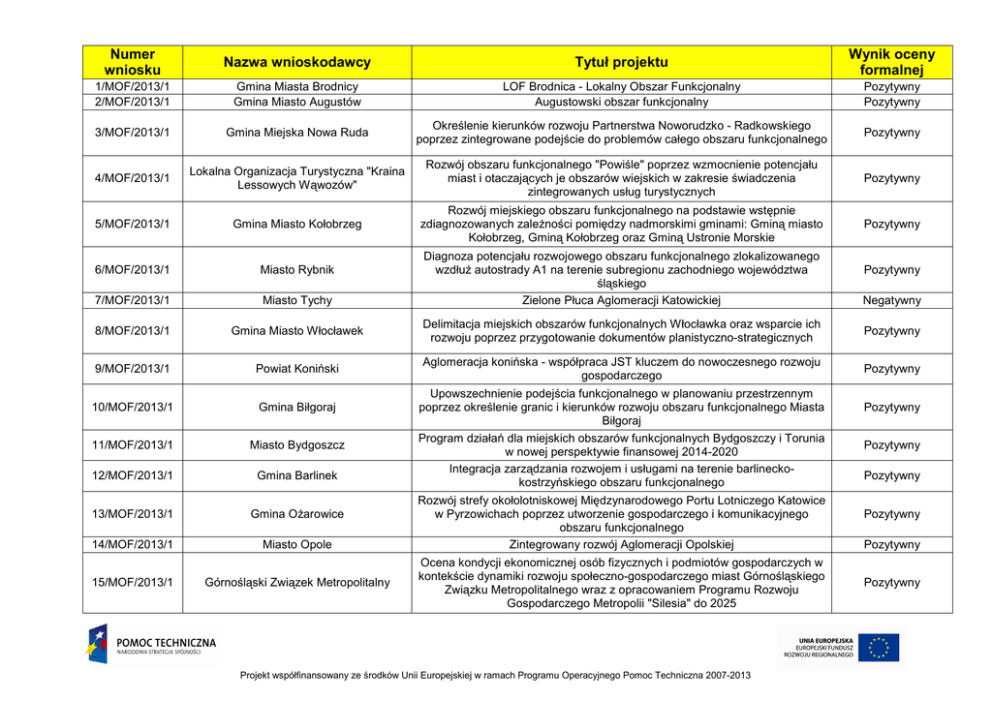 | Numer wniosku | Nazwa wnioskodawcy | Tytuł projektu | Wynik oceny formalnej |
|---|---|---|---|
| 1/MOF/2013/1 | Gmina Miasta Brodnicy | LOF Brodnica - Lokalny Obszar Funkcjonalny | Pozytywny |
| 2/MOF/2013/1 | Gmina Miasto Augustów | Augustowski obszar funkcjonalny | Pozytywny |
| 3/MOF/2013/1 | Gmina Miejska Nowa Ruda | Określenie kierunków rozwoju Partnerstwa Noworudzko - Radkowskiego poprzez zintegrowane podejście do problemów całego obszaru funkcjonalnego | Pozytywny |
| 4/MOF/2013/1 | Lokalna Organizacja Turystyczna "Kraina Lessowych Wąwozów" | Rozwój obszaru funkcjonalnego "Powiśle" poprzez wzmocnienie potencjału miast i otaczających je obszarów wiejskich w zakresie świadczenia zintegrowanych usług turystycznych | Pozytywny |
| 5/MOF/2013/1 | Gmina Miasto Kołobrzeg | Rozwój miejskiego obszaru funkcjonalnego na podstawie wstępnie zdiagnozowanych zależności pomiędzy nadmorskimi gminami: Gminą miasto Kołobrzeg, Gminą Kołobrzeg oraz Gminą Ustronie Morskie | Pozytywny |
| 6/MOF/2013/1 | Miasto Rybnik | Diagnoza potencjału rozwojowego obszaru funkcjonalnego zlokalizowanego wzdłuż autostrady A1 na terenie subregionu zachodniego województwa śląskiego | Pozytywny |
| 7/MOF/2013/1 | Miasto Tychy | Zielone Płuca Aglomeracji Katowickiej | Negatywny |
| 8/MOF/2013/1 | Gmina Miasto Włocławek | Delimitacja miejskich obszarów funkcjonalnych Włocławka oraz wsparcie ich rozwoju poprzez przygotowanie dokumentów planistyczno-strategicznych | Pozytywny |
| 9/MOF/2013/1 | Powiat Koniński | Aglomeracja konińska - współpraca JST kluczem do nowoczesnego rozwoju gospodarczego | Pozytywny |
| 10/MOF/2013/1 | Gmina Biłgoraj | Upowszechnienie podejścia funkcjonalnego w planowaniu przestrzennym poprzez określenie granic i kierunków rozwoju obszaru funkcjonalnego Miasta Biłgoraj | Pozytywny |
| 11/MOF/2013/1 | Miasto Bydgoszcz | Program działań dla miejskich obszarów funkcjonalnych Bydgoszczy i Torunia w nowej perspektywie finansowej 2014-2020 | Pozytywny |
| 12/MOF/2013/1 | Gmina Barlinek | Integracja zarządzania rozwojem i usługami na terenie barlinecko-kostrzyńskiego obszaru funkcjonalnego | Pozytywny |
| 13/MOF/2013/1 | Gmina Ożarowice | Rozwój strefy okołolotniskowej Międzynarodowego Portu Lotniczego Katowice w Pyrzowichach poprzez utworzenie gospodarczego i komunikacyjnego obszaru funkcjonalnego | Pozytywny |
| 14/MOF/2013/1 | Miasto Opole | Zintegrowany rozwój Aglomeracji Opolskiej | Pozytywny |
| 15/MOF/2013/1 | Górnośląski Związek Metropolitalny | Ocena kondycji ekonomicznej osób fizycznych i podmiotów gospodarczych w kontekście dynamiki rozwoju społeczno-gospodarczego miast Górnośląskiego Związku Metropolitalnego wraz z opracowaniem Programu Rozwoju Gospodarczego Metropolii "Silesia" do 2025 | Pozytywny |

POMOC TECHNICZNA
NARODOWA STRATEGIA SPÓJNOŚCI

UNIA EUROPEJSKA
EUROPEJSKI FUNDUSZ ROZWOJU REGIONALNEGO

Projekt współfinansowany ze środków Unii Europejskiej w ramach Programu Operacyjnego Pomoc Techniczna 2007-2013